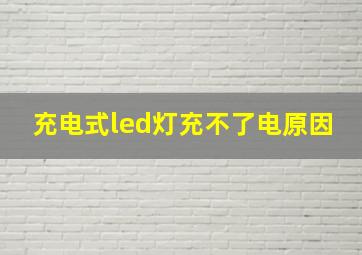 充电式led灯充不了电原因